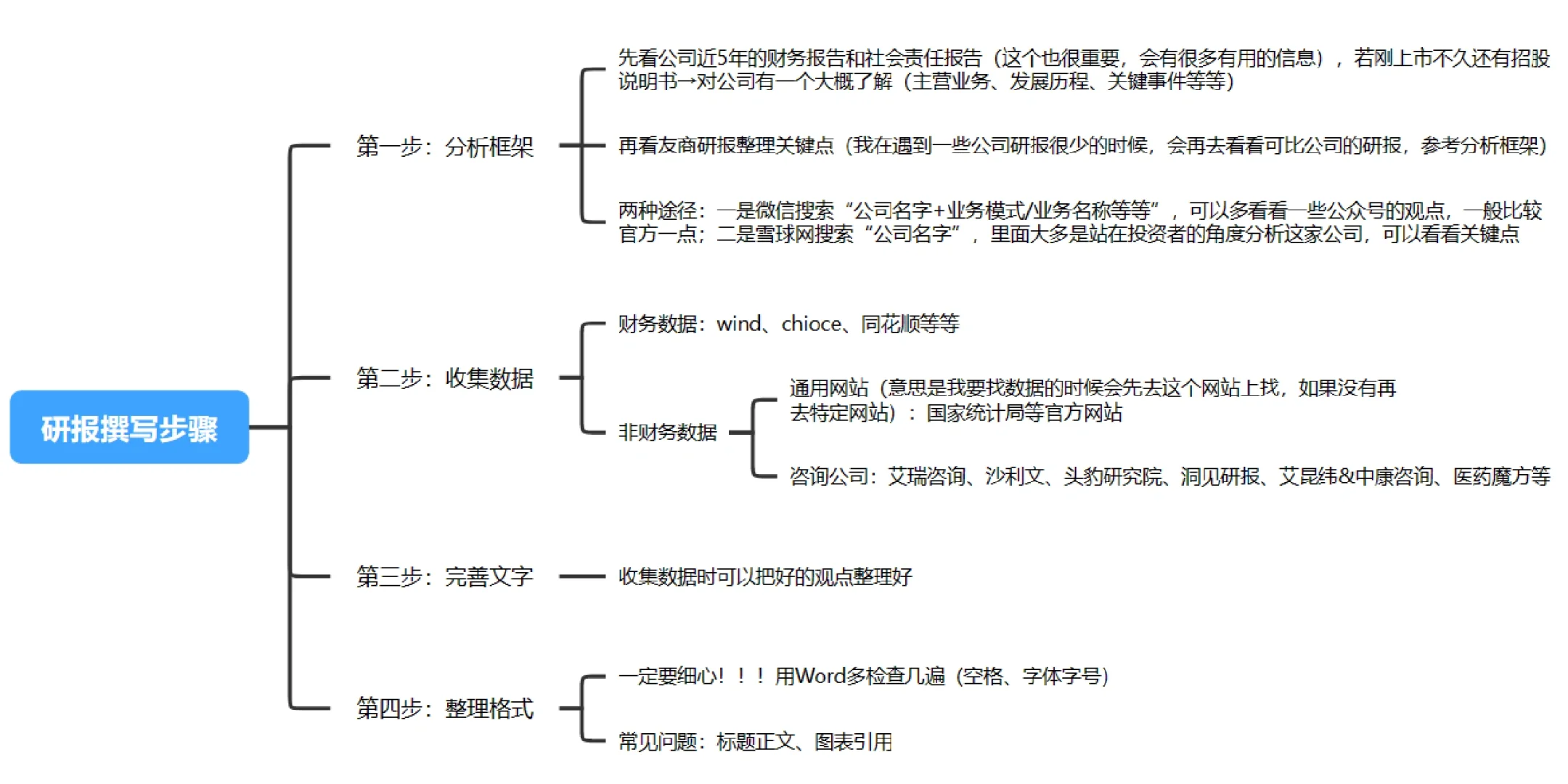 研报撰写步骤

第一步：分析框架

先看公司近5年的财务报告和社会责任报告（这个也很重要，会有很多有用的信息），若刚上市不久还有招股说明书→对公司有一个大概了解（主营业务、发展历程、关键事件等等）

再看友商研报整理关键点（我在遇到一些公司研报很少的时候，会再去看看可比公司的研报，参考分析框架）

两种途径：一是微信搜索“公司名字+业务模式/业务名称等等”，可以多看看一些公众号的观点，一般比较官方一点；二是雪球网搜索“公司名字”，里面大多是站在投资者的角度分析这家公司，可以看看关键点

第二步：收集数据

财务数据：wind、chioce、同花顺等等

非财务数据

通用网站（意思是我要找数据的时候会先去这个网站上找，如果没有再去特定网站）：国家统计局等官方网站

咨询公司：艾瑞咨询、沙利文、头豹研究院、洞见研报、艾昆纬&中康咨询、医药魔方等

第三步：完善文字

收集数据时可以把好的观点整理好

第四步：整理格式

一定要细心！！！用Word多检查几遍（空格、字体字号）

常见问题：标题正文、图表引用